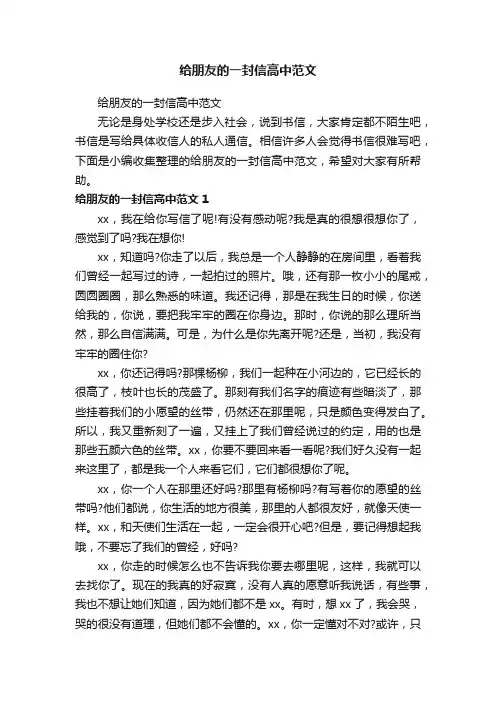 给朋友的一封信高中范文

给朋友的一封信高中范文

无论是身处学校还是步入社会，说到书信，大家肯定都不陌生吧，书信是写给具体收信人的私人通信。相信许多人会觉得书信很难写吧，下面是小编收集整理的给朋友的一封信高中范文，希望对大家有所帮助。

给朋友的一封信高中范文 1

xx，我在给你写信了呢!有没有感动呢?我是真的很想很想你了，感觉到了吗?我在想你!

xx，知道吗?你走了以后，我总是一个人静静的在房间里，看着我们曾经一起写过的诗，一起拍过的照片。哦，还有那一枚小小的尾戒，圆圆圈圈，那么熟悉的味道。我还记得，那是在我生日的时候，你送给我的，你说，要把我牢牢的圈在你身边。那时，你说的那么理所当然，那么自信满满。可是，为什么是你先离开呢?还是，当初，我没有牢牢的圈住你?

xx，你还记得吗?那棵杨柳，我们一起种在小河边的，它已经长的很高了，枝叶也长的茂盛了。那刻有我们名字的痕迹有些暗淡了，那些挂着我们的小愿望的丝带，仍然还在那里呢，只是颜色变得发白了。所以，我又重新刻了一遍，又挂上了我们曾经说过的约定，用的也是那些五颜六色的丝带。xx，你要不要回来看一看呢?我们好久没有一起来这里了，都是我一个人来看它们，它们都很想你了呢。

xx，你一个人在那里还好吗?那里有杨柳吗?有写着你的愿望的丝带吗?他们都说，你生活的地方很美，那里的人都很友好，就像天使一样。xx，和天使们生活在一起，一定会很开心吧?但是，要记得想起我哦，不要忘了我们的曾经，好吗?

xx，你走的时候怎么也不告诉我你要去哪里呢，这样，我就可以去找你了。现在的我真的好寂寞，没有人真的愿意听我说话，有些事，我也不想让她们知道，因为她们都不是 xx。有时，想 xx 了，我会哭，哭的很没有道理，但她们都不会懂的。xx，你一定懂对不对?或许，只